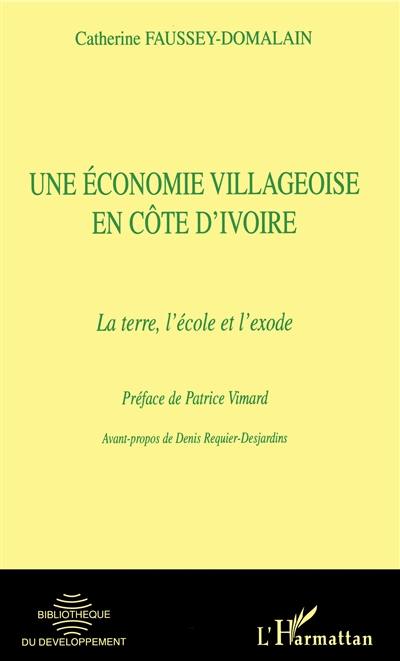 Catherine FAUSSEY-DOMALAIN

UNE ÉCONOMIE VILLAGEOISE EN CÔTE D'IVOIRE

La terre, l'école et l'exode

Préface de Patrice Vimard

Avant-propos de Denis Requier-Desjardins

BIBLIOTHEQUE
DU DEVELOPPEMENT

L'Harmattan